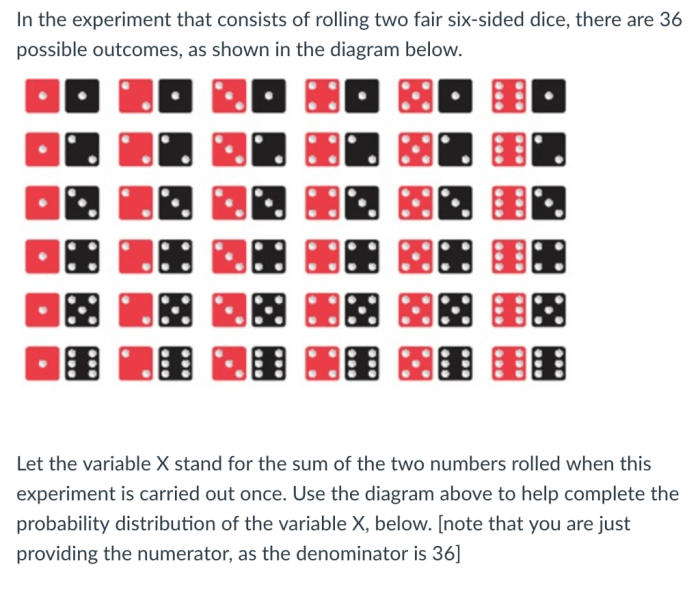 In the experiment that consists of rolling two fair six-sided dice, there are 36 possible outcomes, as shown in the diagram below.

Let the variable X stand for the sum of the two numbers rolled when this experiment is carried out once. Use the diagram above to help complete the probability distribution of the variable X, below. [note that you are just providing the numerator, as the denominator is 36]